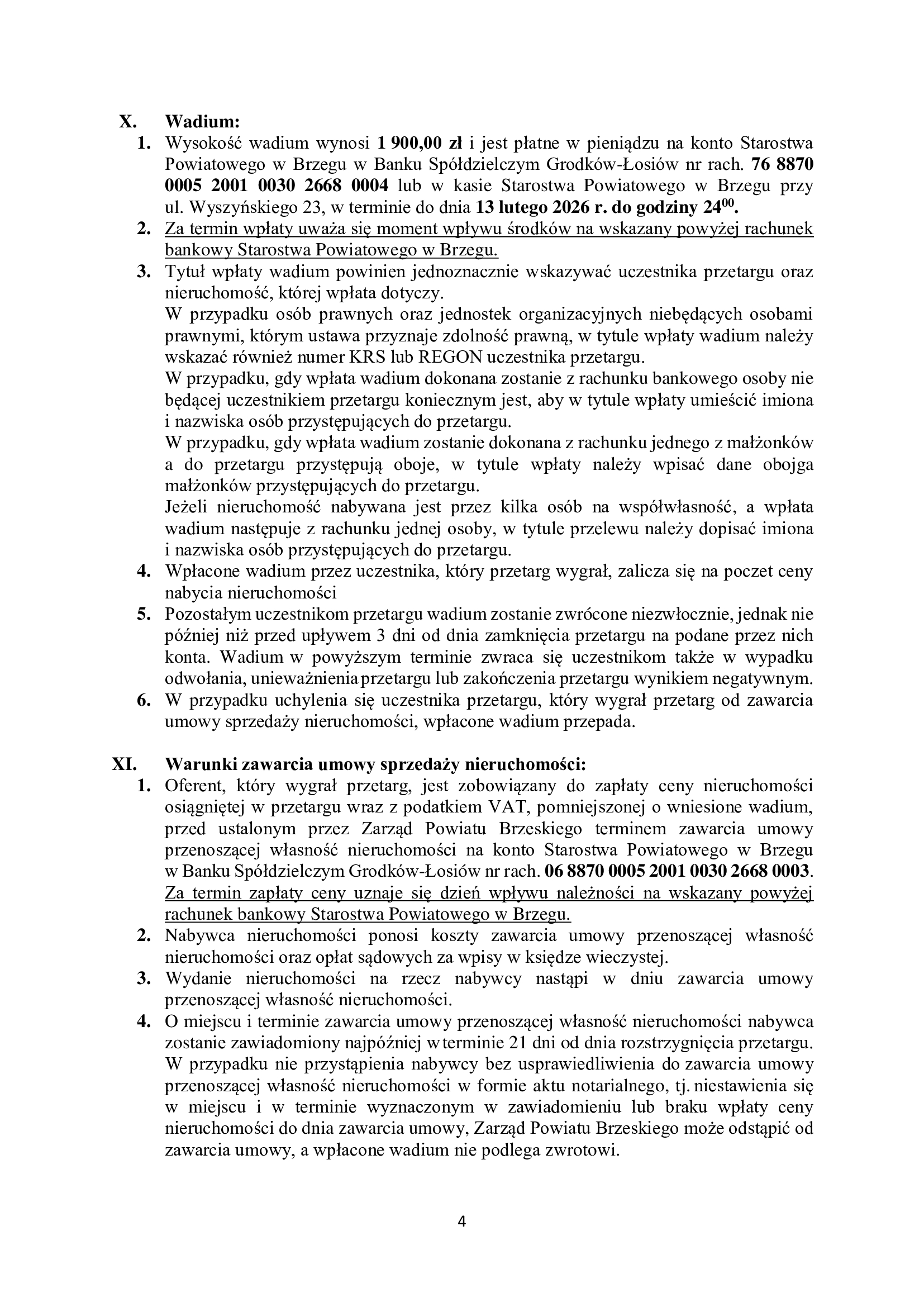 X. Wadium:

1. Wysokość wadium wynosi 1 900,00 zł i jest płatne w pieniądzu na konto Starostwa Powiatowego w Brzegu w Banku Spółdzielczym Grodków-Łosiów nr rach. 76 8870 0005 2001 0030 2668 0004 lub w kasie Starostwa Powiatowego w Brzegu przy ul. Wyszyńskiego 23, w terminie do dnia 13 lutego 2026 r. do godziny $24^{00}$.
2. Za termin wpłaty uważa się moment wpływu środków na wskazany powyżej rachunek bankowy Starostwa Powiatowego w Brzegu.
3. Tytuł wpłaty wadium powinien jednoznacznie wskazywać uczestnika przetargu oraz nieruchomość, której wpłata dotyczy.
W przypadku osób prawnych oraz jednostek organizacyjnych niebędących osobami prawnymi, którym ustawa przyznaje zdolność prawną, w tytule wpłaty wadium należy wskazać również numer KRS lub REGON uczestnika przetargu.
W przypadku, gdy wpłata wadium dokonana zostanie z rachunku bankowego osoby nie będącej uczestnikiem przetargu koniecznym jest, aby w tytule wpłaty umieścić imiona i nazwiska osób przystępujących do przetargu.
W przypadku, gdy wpłata wadium zostanie dokonana z rachunku jednego z małżonków a do przetargu przystępują oboje, w tytule wpłaty należy wpisać dane obojga małżonków przystępujących do przetargu.
Jeżeli nieruchomość nabywana jest przez kilka osób na współwłasność, a wpłata wadium następuje z rachunku jednej osoby, w tytule przelewu należy dopisać imiona i nazwiska osób przystępujących do przetargu.
4. Wpłacone wadium przez uczestnika, który przetarg wygrał, zalicza się na poczet ceny nabycia nieruchomości
5. Pozostałym uczestnikom przetargu wadium zostanie zwrócone niezwłocznie, jednak nie później niż przed upływem 3 dni od dnia zamknięcia przetargu na podane przez nich konta. Wadium w powyższym terminie zwraca się uczestnikom także w wypadku odwołania, unieważnienia przetargu lub zakończenia przetargu wynikiem negatywnym.
6. W przypadku uchylenia się uczestnika przetargu, który wygrał przetarg od zawarcia umowy sprzedaży nieruchomości, wpłacone wadium przepada.

XI. Warunki zawarcia umowy sprzedaży nieruchomości:

1. Oferent, który wygrał przetarg, jest zobowiązany do zapłaty ceny nieruchomości osiągniętej w przetargu wraz z podatkiem VAT, pomniejszonej o wniesione wadium, przed ustalonym przez Zarząd Powiatu Brzeskiego terminem zawarcia umowy przenoszącej własność nieruchomości na konto Starostwa Powiatowego w Brzegu w Banku Spółdzielczym Grodków-Łosiów nr rach. 06 8870 0005 2001 0030 2668 0003. Za termin zapłaty ceny uznaje się dzień wpływu należności na wskazany powyżej rachunek bankowy Starostwa Powiatowego w Brzegu.
2. Nabywca nieruchomości ponosi koszty zawarcia umowy przenoszącej własność nieruchomości oraz opłat sądowych za wpisy w księdze wieczystej.
3. Wydanie nieruchomości na rzecz nabywcy nastąpi w dniu zawarcia umowy przenoszącej własność nieruchomości.
4. O miejscu i terminie zawarcia umowy przenoszącej własność nieruchomości nabywca zostanie zawiadomiony najpóźniej w terminie 21 dni od dnia rozstrzygnięcia przetargu. W przypadku nie przystąpienia nabywcy bez usprawiedliwienia do zawarcia umowy przenoszącej własność nieruchomości w formie aktu notarialnego, tj. niestawienia się w miejscu i w terminie wyznaczonym w zawiadomieniu lub braku wpłaty ceny nieruchomości do dnia zawarcia umowy, Zarząd Powiatu Brzeskiego może odstąpić od zawarcia umowy, a wpłacone wadium nie podlega zwrotowi.

4